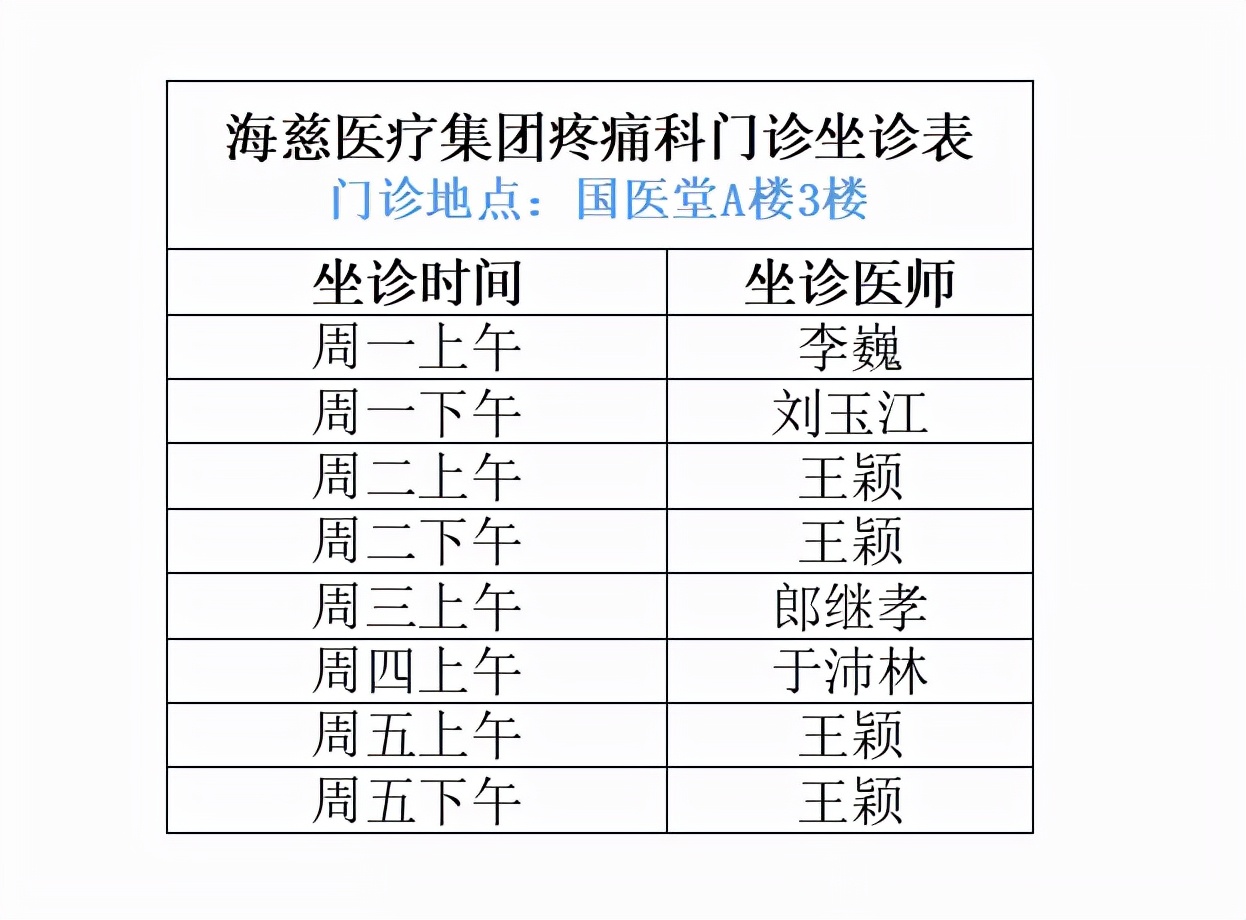 海慈医疗集团疼痛科门诊坐诊表
门诊地点：国医堂A楼3楼

| 坐诊时间 | 坐诊医师 |
|---|---|
| 周一上午 | 李巍 |
| 周一下午 | 刘玉江 |
| 周二上午 | 王颖 |
| 周二下午 | 王颖 |
| 周三上午 | 郎继孝 |
| 周四上午 | 于沛林 |
| 周五上午 | 王颖 |
| 周五下午 | 王颖 |